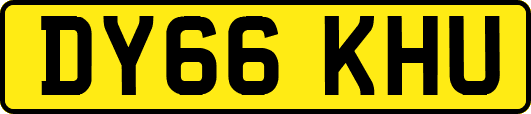 DY66 KHU